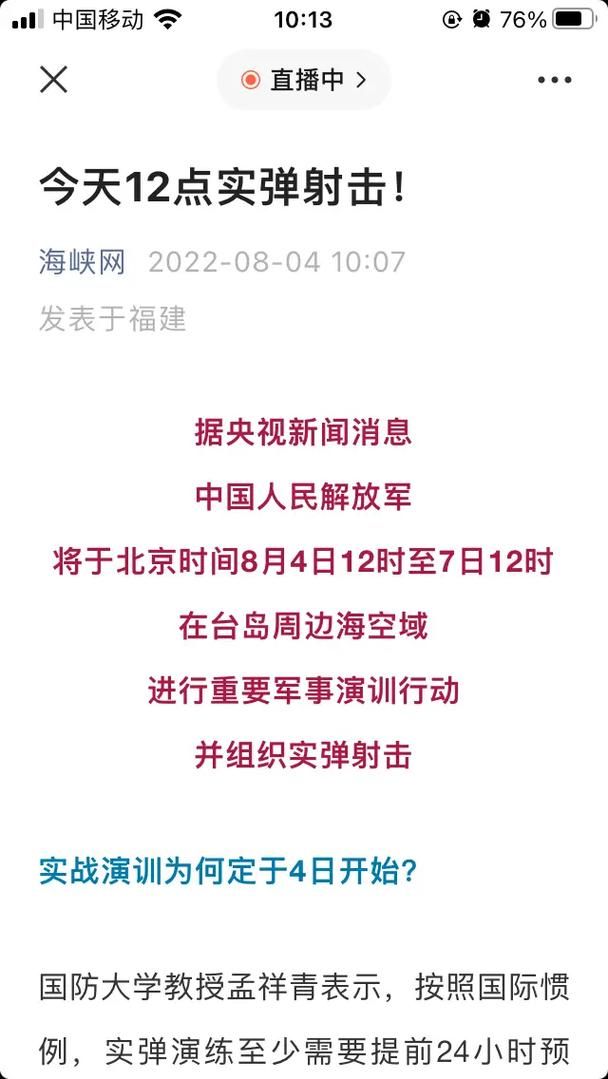 中国移动 10:13 76%

直播中 >

今天12点实弹射击！

海峡网 2022-08-04 10:07

发表于福建

据央视新闻消息

中国人民解放军

将于北京时间8月4日12时至7日12时

在台岛周边海空域

进行重要军事演训行动

并组织实弹射击

实战演训为何定于4日开始？

国防大学教授孟祥青表示，按照国际惯例，实弹演练至少需要提前24小时预